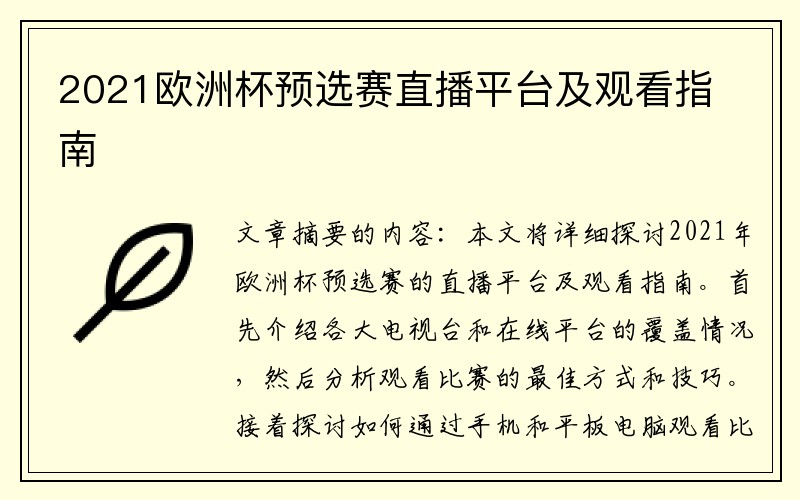 2021欧洲杯预选赛直播平台及观看指南

文章摘要的内容：本文将详细探讨2021年欧洲杯预选赛的直播平台及观看指南。首先介绍各大电视台和在线平台的覆盖情况，然后分析观看比赛的最佳方式和技巧。接着探讨如何通过手机和平板电脑观看比